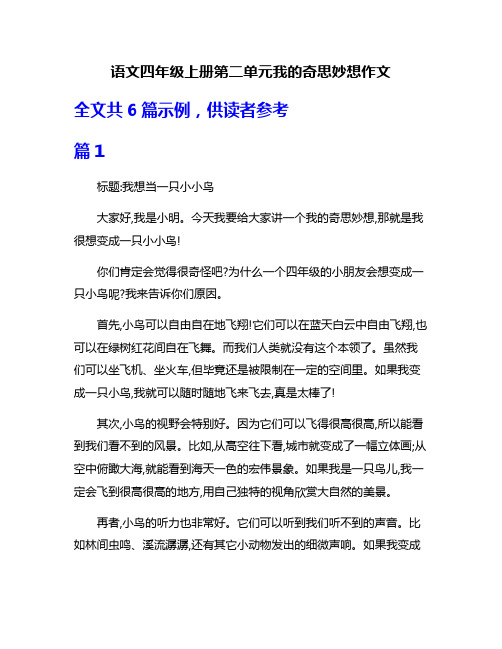 语文四年级上册第二单元我的奇思妙想作文

全文共 6 篇示例，供读者参考

篇 1

标题:我想当一只小小鸟

大家好,我是小明。今天我要给大家讲一个我的奇思妙想,那就是我很想变成一只小小鸟!

你们肯定会觉得很奇怪吧?为什么一个四年级的小朋友会想变成一只小鸟呢?我来告诉你们原因。

首先,小鸟可以自由自在地飞翔!它们可以在蓝天白云中自由飞翔,也可以在绿树红花间自在飞舞。而我们人类就没有这个本领了。虽然我们可以坐飞机、坐火车,但毕竟还是被限制在一定的空间里。如果我变成一只小鸟,我就可以随时随地飞来飞去,真是太棒了!

其次,小鸟的视野会特别好。因为它们可以飞得很高很高,所以能看到我们看不到的风景。比如,从高空往下看,城市就变成了一幅立体画;从空中俯瞰大海,就能看到海天一色的宏伟景象。如果我是一只鸟儿,我一定会飞到很高很高的地方,用自己独特的视角欣赏大自然的美景。

再者,小鸟的听力也非常好。它们可以听到我们听不到的声音。比如林间虫鸣、溪流潺潺,还有其它小动物发出的细微声响。如果我变成